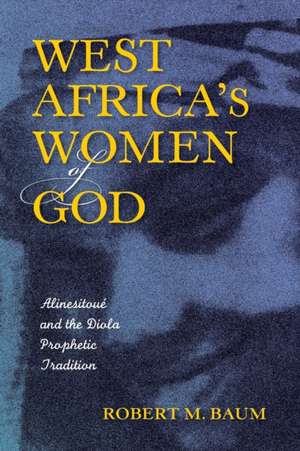 WEST AFRICA'S WOMEN of GOD

Alinesitoué and the Diola Prophetic Tradition

ROBERT M. BAUM